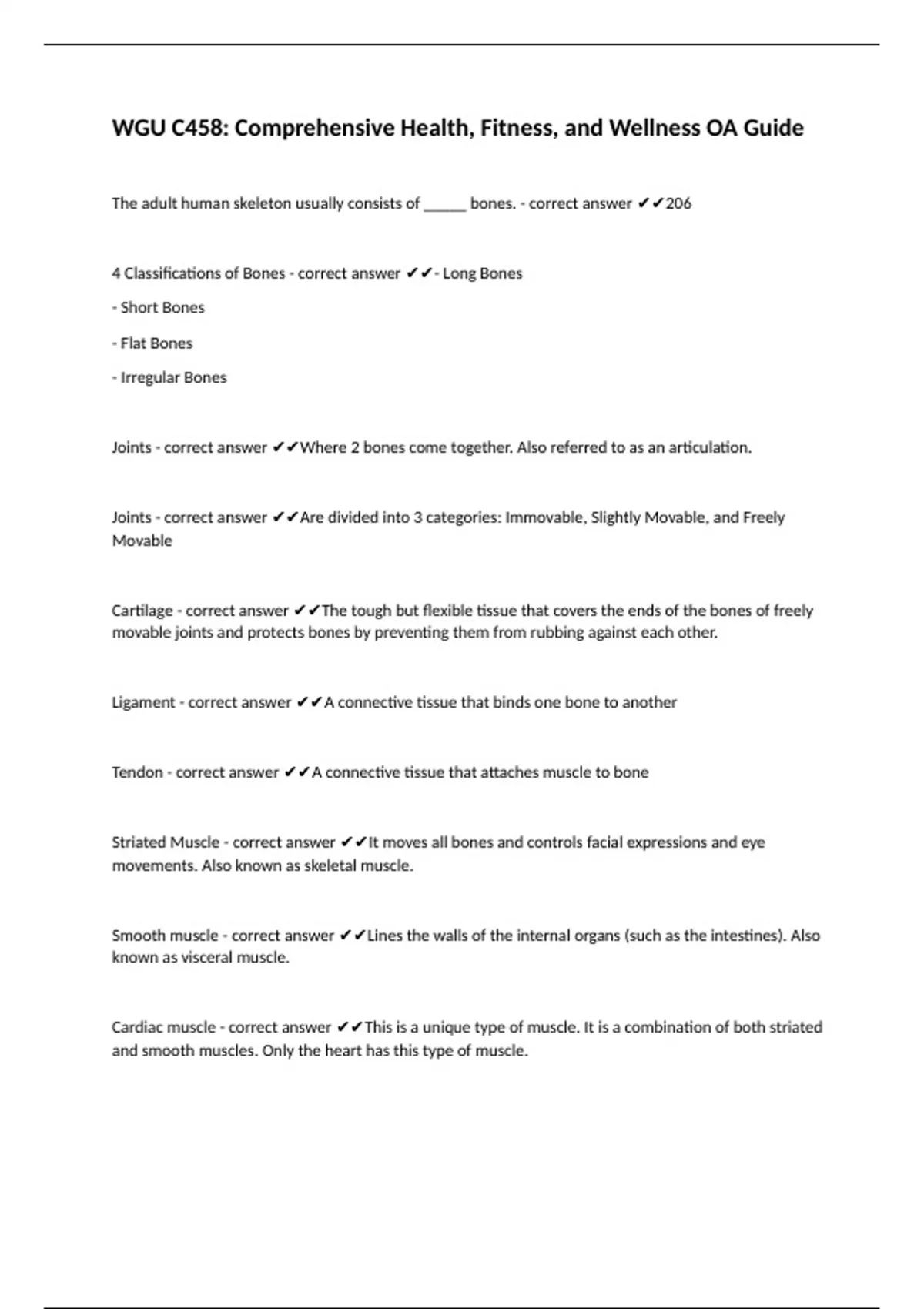 WGU C458: Comprehensive Health, Fitness, and Wellness OA Guide

The adult human skeleton usually consists of ______ bones. - correct answer ✔✔206

4 Classifications of Bones - correct answer ✔✔- Long Bones

- Short Bones

- Flat Bones

- Irregular Bones

Joints - correct answer ✔✔Where 2 bones come together. Also referred to as an articulation.

Joints - correct answer ✔✔Are divided into 3 categories: Immovable, Slightly Movable, and Freely Movable

Cartilage - correct answer ✔✔The tough but flexible tissue that covers the ends of the bones of freely movable joints and protects bones by preventing them from rubbing against each other.

Ligament - correct answer ✔✔A connective tissue that binds one bone to another

Tendon - correct answer ✔✔A connective tissue that attaches muscle to bone

Striated Muscle - correct answer ✔✔It moves all bones and controls facial expressions and eye movements. Also known as skeletal muscle.

Smooth muscle - correct answer ✔✔Lines the walls of the internal organs (such as the intestines). Also known as visceral muscle.

Cardiac muscle - correct answer ✔✔This is a unique type of muscle. It is a combination of both striated and smooth muscles. Only the heart has this type of muscle.